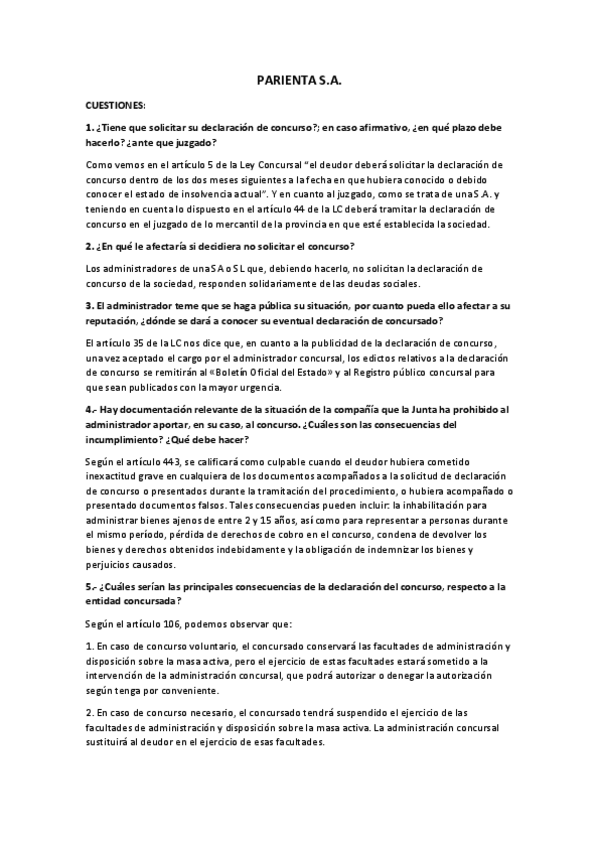 PARIENTA S.A.

CUESTIONES:

1. ¿Tiene que solicitar su declaración de concurso?; en caso afirmativo, ¿en qué plazo debe hacerlo? ¿ante que juzgado?

Como vemos en el artículo 5 de la Ley Concursal "el deudor deberá solicitar la declaración de concurso dentro de los dos meses siguientes a la fecha en que hubiera conocido o debido conocer el estado de insolvencia actual". Y en cuanto al juzgado, como se trata de una S.A. y teniendo en cuenta lo dispuesto en el artículo 44 de la LC deberá tramitar la declaración de concurso en el juzgado de lo mercantil de la provincia en que esté establecida la sociedad.

2. ¿En qué le afectaría si decidiera no solicitar el concurso?

Los administradores de una SA o SL que, debiendo hacerlo, no solicitan la declaración de concurso de la sociedad, responden solidariamente de las deudas sociales.

3. El administrador teme que se haga pública su situación, por cuanto pueda ello afectar a su reputación, ¿dónde se dará a conocer su eventual declaración de concursado?

El artículo 35 de la LC nos dice que, en cuanto a la publicidad de la declaración de concurso, una vez aceptado el cargo por el administrador concursal, los edictos relativos a la declaración de concurso se remitirán al «Boletín Oficial del Estado» y al Registro público concursal para que sean publicados con la mayor urgencia.

4.- Hay documentación relevante de la situación de la compañía que la Junta ha prohibido al administrador aportar, en su caso, al concurso. ¿Cuáles son las consecuencias del incumplimiento? ¿Qué debe hacer?

Según el artículo 443, se calificará como culpable cuando el deudor hubiera cometido inexactitud grave en cualquiera de los documentos acompañados a la solicitud de declaración de concurso o presentados durante la tramitación del procedimiento, o hubiera acompañado o presentado documentos falsos. Tales consecuencias pueden incluir: la inhabilitación para administrar bienes ajenos de entre 2 y 15 años, así como para representar a personas durante el mismo período, pérdida de derechos de cobro en el concurso, condena de devolver los bienes y derechos obtenidos indebidamente y la obligación de indemnizar los bienes y perjuicios causados.

5.- ¿Cuáles serían las principales consecuencias de la declaración del concurso, respecto a la entidad concursada?

Según el artículo 106, podemos observar que:

1. En caso de concurso voluntario, el concursado conservará las facultades de administración y disposición sobre la masa activa, pero el ejercicio de estas facultades estará sometido a la intervención de la administración concursal, que podrá autorizar o denegar la autorización según tenga por conveniente.

2. En caso de concurso necesario, el concursado tendrá suspendido el ejercicio de las facultades de administración y disposición sobre la masa activa. La administración concursal sustituirá al deudor en el ejercicio de esas facultades.